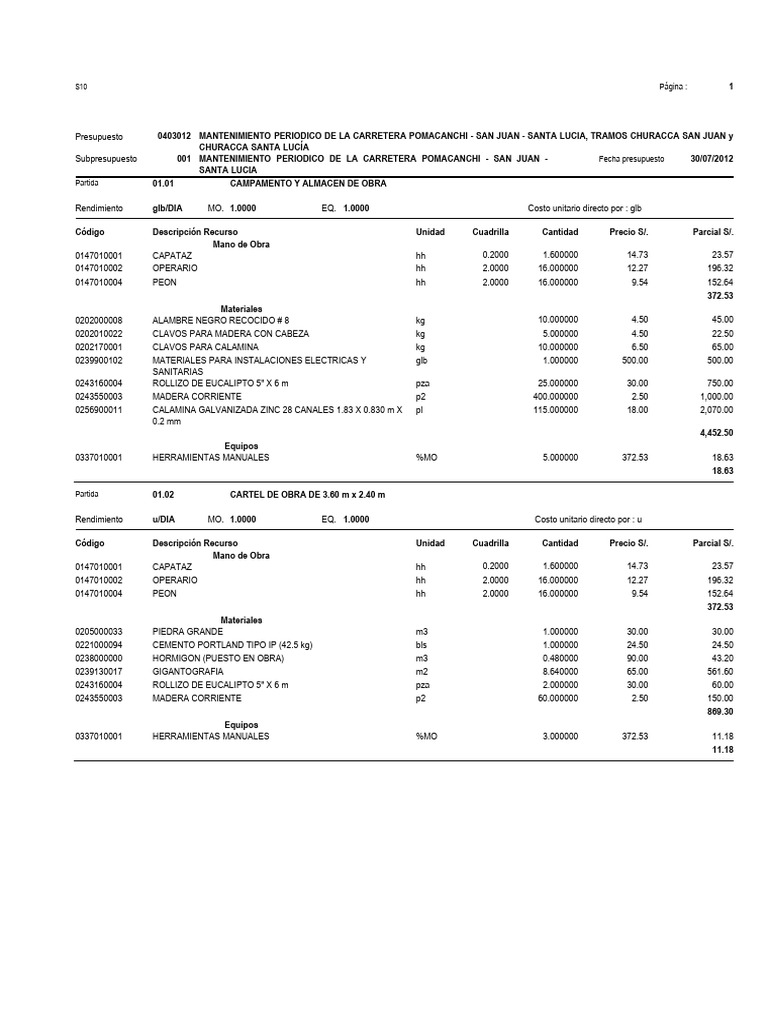 S10

Página : 1

Presupuesto 0403012 MANTENIMIENTO PERIODICO DE LA CARRETERA POMACANCHI - SAN JUAN - SANTA LUCIA, TRAMOS CHURACCA SAN JUAN y CHURACCA SANTA LUCÍA

Subpresupuesto 001 MANTENIMIENTO PERIODICO DE LA CARRETERA POMACANCHI - SAN JUAN - SANTA LUCIA

Fecha presupuesto 30/07/2012

Partida 01.01 CAMPAMENTO Y ALMACEN DE OBRA

Rendimiento glb/DIA MO. 1.0000 EQ. 1.0000 Costo unitario directo por : glb

| Código | Descripción Recurso | Unidad | Cuadrilla | Cantidad | Precio S/. | Parcial S/. |
|---|---|---|---|---|---|---|
| | Mano de Obra | | | | | |
| 0147010001 | CAPATAZ | hh | 0.2000 | 1.600000 | 14.73 | 23.57 |
| 0147010002 | OPERARIO | hh | 2.0000 | 16.000000 | 12.27 | 196.32 |
| 0147010004 | PEON | hh | 2.0000 | 16.000000 | 9.54 | 152.64 |
| | | | | | | 372.53 |
| | Materiales | | | | | |
| 0202000008 | ALAMBRE NEGRO RECOCIDO # 8 | kg | | 10.000000 | 4.50 | 45.00 |
| 0202010022 | CLAVOS PARA MADERA CON CABEZA | kg | | 5.000000 | 4.50 | 22.50 |
| 0202170001 | CLAVOS PARA CALAMINA | kg | | 10.000000 | 6.50 | 65.00 |
| 0239900102 | MATERIALES PARA INSTALACIONES ELECTRICAS Y SANITARIAS | glb | | 1.000000 | 500.00 | 500.00 |
| 0243160004 | ROLLIZO DE EUCALIPTO 5" X 6 m | pza | | 25.000000 | 30.00 | 750.00 |
| 0243550003 | MADERA CORRIENTE | p2 | | 400.000000 | 2.50 | 1,000.00 |
| 0256900011 | CALAMINA GALVANIZADA ZINC 28 CANALES 1.83 X 0.830 m X 0.2 mm | pl | | 115.000000 | 18.00 | 2,070.00 |
| | | | | | | 4,452.50 |
| | Equipos | | | | | |
| 0337010001 | HERRAMIENTAS MANUALES | %MO | | 5.000000 | 372.53 | 18.63 |
| | | | | | | 18.63 |

Partida 01.02 CARTEL DE OBRA DE 3.60 m x 2.40 m

Rendimiento u/DIA MO. 1.0000 EQ. 1.0000 Costo unitario directo por : u

| Código | Descripción Recurso | Unidad | Cuadrilla | Cantidad | Precio S/. | Parcial S/. |
|---|---|---|---|---|---|---|
| | Mano de Obra | | | | | |
| 0147010001 | CAPATAZ | hh | 0.2000 | 1.600000 | 14.73 | 23.57 |
| 0147010002 | OPERARIO | hh | 2.0000 | 16.000000 | 12.27 | 196.32 |
| 0147010004 | PEON | hh | 2.0000 | 16.000000 | 9.54 | 152.64 |
| | | | | | | 372.53 |
| | Materiales | | | | | |
| 0205000033 | PIEDRA GRANDE | m3 | | 1.000000 | 30.00 | 30.00 |
| 0221000094 | CEMENTO PORTLAND TIPO IP (42.5 kg) | bls | | 1.000000 | 24.50 | 24.50 |
| 0238000000 | HORMIGON (PUESTO EN OBRA) | m3 | | 0.480000 | 90.00 | 43.20 |
| 0239130017 | GIGANTOGRAFIA | m2 | | 8.640000 | 65.00 | 561.60 |
| 0243160004 | ROLLIZO DE EUCALIPTO 5" X 6 m | pza | | 2.000000 | 30.00 | 60.00 |
| 0243550003 | MADERA CORRIENTE | p2 | | 60.000000 | 2.50 | 150.00 |
| | | | | | | 869.30 |
| | Equipos | | | | | |
| 0337010001 | HERRAMIENTAS MANUALES | %MO | | 3.000000 | 372.53 | 11.18 |
| | | | | | | 11.18 |